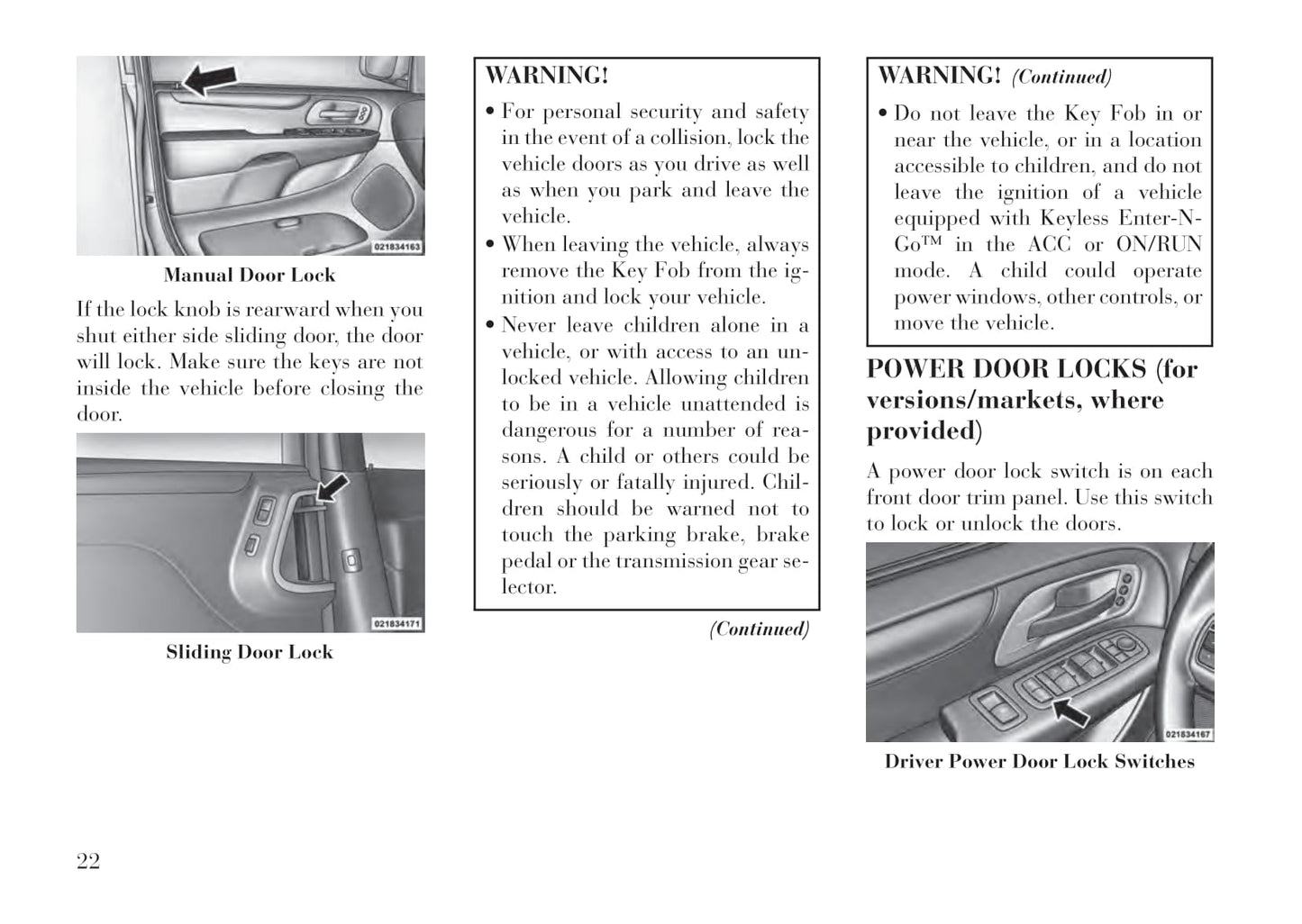 021834163

Manual Door Lock

If the lock knob is rearward when you shut either side sliding door, the door will lock. Make sure the keys are not inside the vehicle before closing the door.

021834171

Sliding Door Lock

WARNING!

• For personal security and safety in the event of a collision, lock the vehicle doors as you drive as well as when you park and leave the vehicle.
• When leaving the vehicle, always remove the Key Fob from the ignition and lock your vehicle.
• Never leave children alone in a vehicle, or with access to an unlocked vehicle. Allowing children to be in a vehicle unattended is dangerous for a number of reasons. A child or others could be seriously or fatally injured. Children should be warned not to touch the parking brake, brake pedal or the transmission gear selector.

(Continued)

WARNING! (Continued)

• Do not leave the Key Fob in or near the vehicle, or in a location accessible to children, and do not leave the ignition of a vehicle equipped with Keyless Enter-N-Go™ in the ACC or ON/RUN mode. A child could operate power windows, other controls, or move the vehicle.

POWER DOOR LOCKS (for versions/markets, where provided)

A power door lock switch is on each front door trim panel. Use this switch to lock or unlock the doors.

021834167

Driver Power Door Lock Switches

22